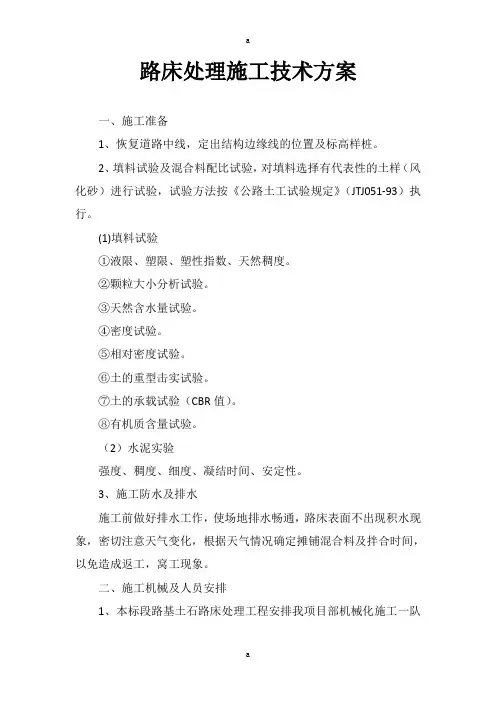 a

路床处理施工技术方案

一、施工准备

1、恢复道路中线，定出结构边缘线的位置及标高样桩。

2、填料试验及混合料配比试验，对填料选择有代表性的土样（风化砂）进行试验，试验方法按《公路土工试验规定》（JTJ051-93）执行。

(1)填料试验

①液限、塑限、塑性指数、天然稠度。

②颗粒大小分析试验。

③天然含水量试验。

④密度试验。

⑤相对密度试验。

⑥土的重型击实试验。

⑦土的承载试验（CBR 值）。

⑧有机质含量试验。

（2）水泥实验

强度、稠度、细度、凝结时间、安定性。

3、施工防水及排水

施工前做好排水工作，使场地排水畅通，路床表面不出现积水现象，密切注意天气变化，根据天气情况确定摊铺混合料及拌合时间，以免造成返工，窝工现象。

二、施工机械及人员安排

1、本标段路基土石路床处理工程安排我项目部机械化施工一队

a